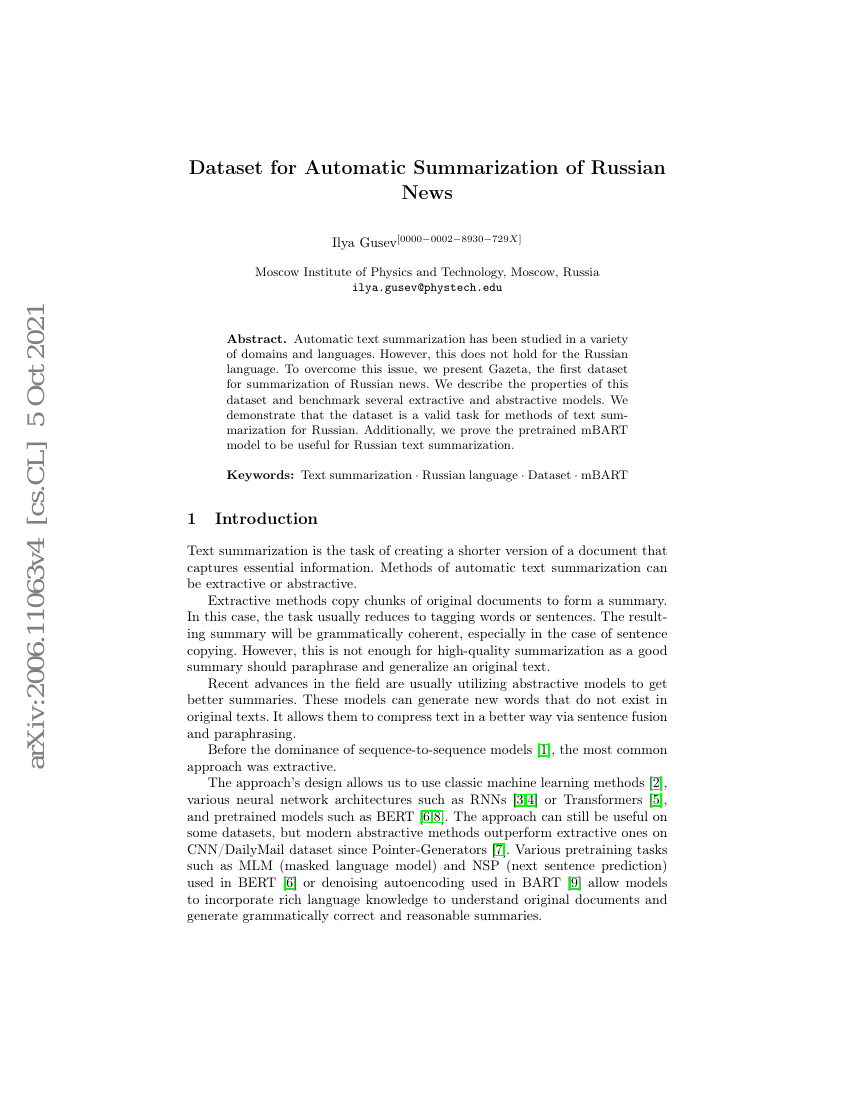 arXiv:2006.11063v4 [cs.CL] 5 Oct 2021

Dataset for Automatic Summarization of Russian News

Ilya Gusev$^{[0000-0002-8930-729X]}$

Moscow Institute of Physics and Technology, Moscow, Russia
ilya.gusev@phystech.edu

**Abstract.** Automatic text summarization has been studied in a variety of domains and languages. However, this does not hold for the Russian language. To overcome this issue, we present Gazeta, the first dataset for summarization of Russian news. We describe the properties of this dataset and benchmark several extractive and abstractive models. We demonstrate that the dataset is a valid task for methods of text summarization for Russian. Additionally, we prove the pretrained mBART model to be useful for Russian text summarization.

**Keywords:** Text summarization · Russian language · Dataset · mBART

1 Introduction

Text summarization is the task of creating a shorter version of a document that captures essential information. Methods of automatic text summarization can be extractive or abstractive.

Extractive methods copy chunks of original documents to form a summary. In this case, the task usually reduces to tagging words or sentences. The resulting summary will be grammatically coherent, especially in the case of sentence copying. However, this is not enough for high-quality summarization as a good summary should paraphrase and generalize an original text.

Recent advances in the field are usually utilizing abstractive models to get better summaries. These models can generate new words that do not exist in original texts. It allows them to compress text in a better way via sentence fusion and paraphrasing.

Before the dominance of sequence-to-sequence models [1], the most common approach was extractive.

The approach's design allows us to use classic machine learning methods [2], various neural network architectures such as RNNs [3,4] or Transformers [5], and pretrained models such as BERT [6,8]. The approach can still be useful on some datasets, but modern abstractive methods outperform extractive ones on CNN/DailyMail dataset since Pointer-Generators [7]. Various pretraining tasks such as MLM (masked language model) and NSP (next sentence prediction) used in BERT [6] or denoising autoencoding used in BART [9] allow models to incorporate rich language knowledge to understand original documents and generate grammatically correct and reasonable summaries.